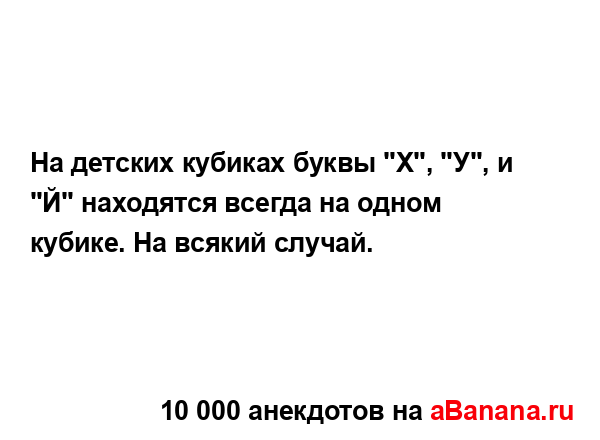 На детских кубиках буквы "Х", "У", и "Й" находятся всегда на одном кубике. На всякий случай.

10 000 анекдотов на aBanana.ru